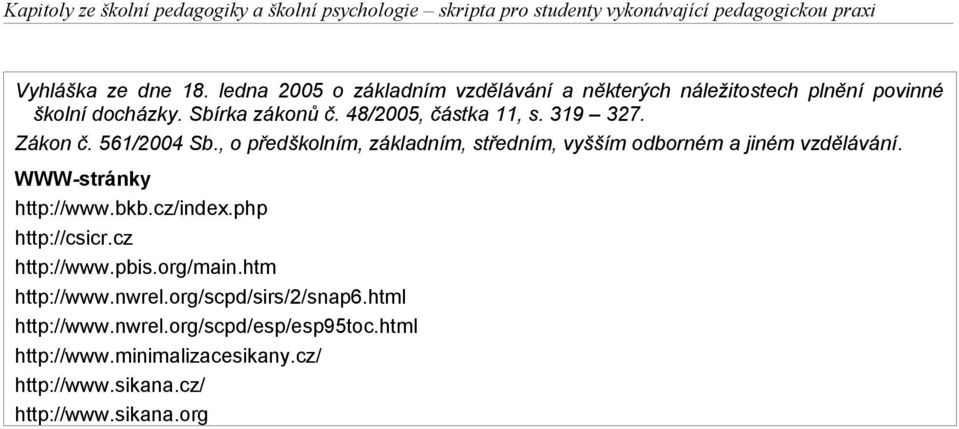 Kapitoly ze školní pedagogiky a školní psychologie – skripta pro studenty vykonávající pedagogickou praxi

Vyhláška ze dne 18. ledna 2005 o základním vzdělávání a některých náležitostech plnění povinné školní docházky. Sbírka zákonů č. 48/2005, částka 11, s. 319 – 327.

Zákon č. 561/2004 Sb., o předškolním, základním, středním, vyšším odborném a jiném vzdělávání.

WWW-stránky

http://www.bkb.cz/index.php

http://csicr.cz

http://www.pbis.org/main.htm

http://www.nwrel.org/scpd/sirs/2/snap6.html

http://www.nwrel.org/scpd/esp/esp95toc.html

http://www.minimalizacesikany.cz/

http://www.sikana.cz/

http://www.sikana.org